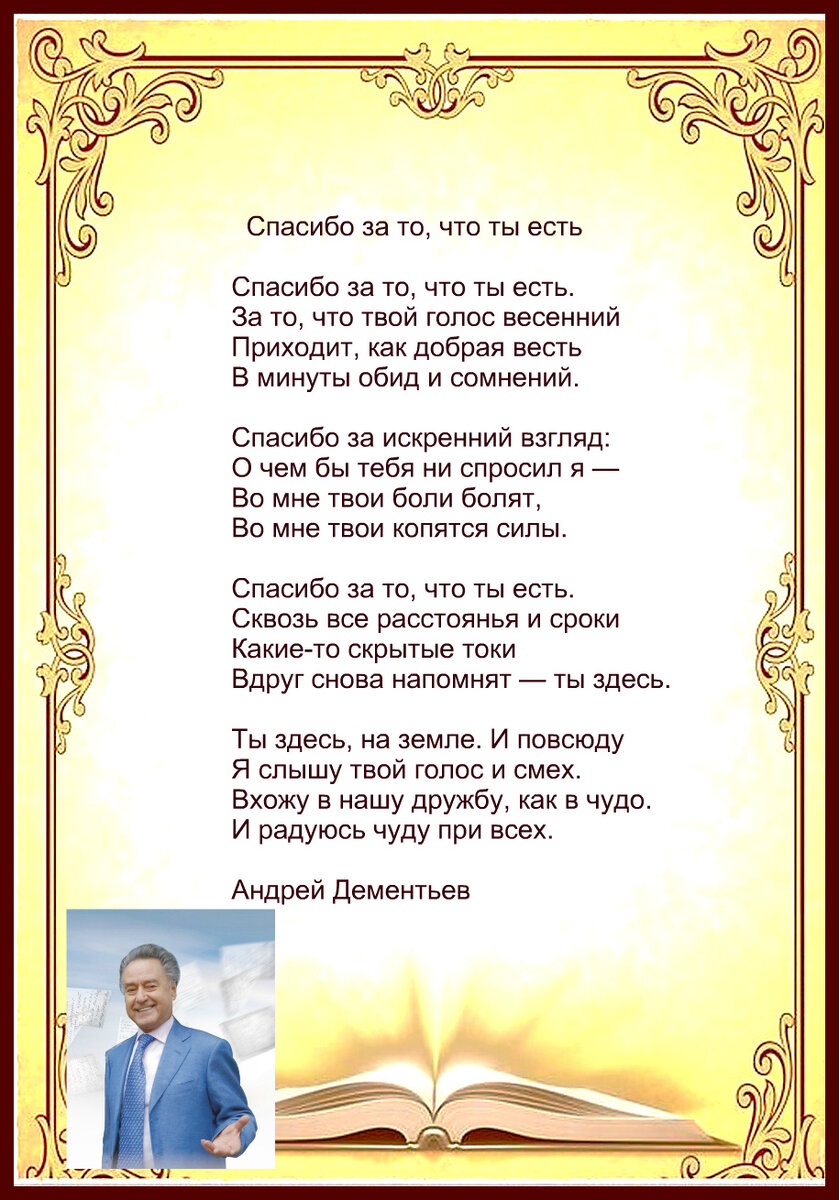 Спасибо за то, что ты есть

Спасибо за то, что ты есть.
За то, что твой голос весенний
Приходит, как добрая весть
В минуты обид и сомнений.

Спасибо за искренний взгляд:
О чем бы тебя ни спросил я —
Во мне твои боли болят,
Во мне твои копятся силы.

Спасибо за то, что ты есть.
Сквозь все расстоянья и сроки
Какие-то скрытые токи
Вдруг снова напомнят — ты здесь.

Ты здесь, на земле. И повсюду
Я слышу твой голос и смех.
Вхожу в нашу дружбу, как в чудо.
И радуюсь чуду при всех.

Андрей Дементьев